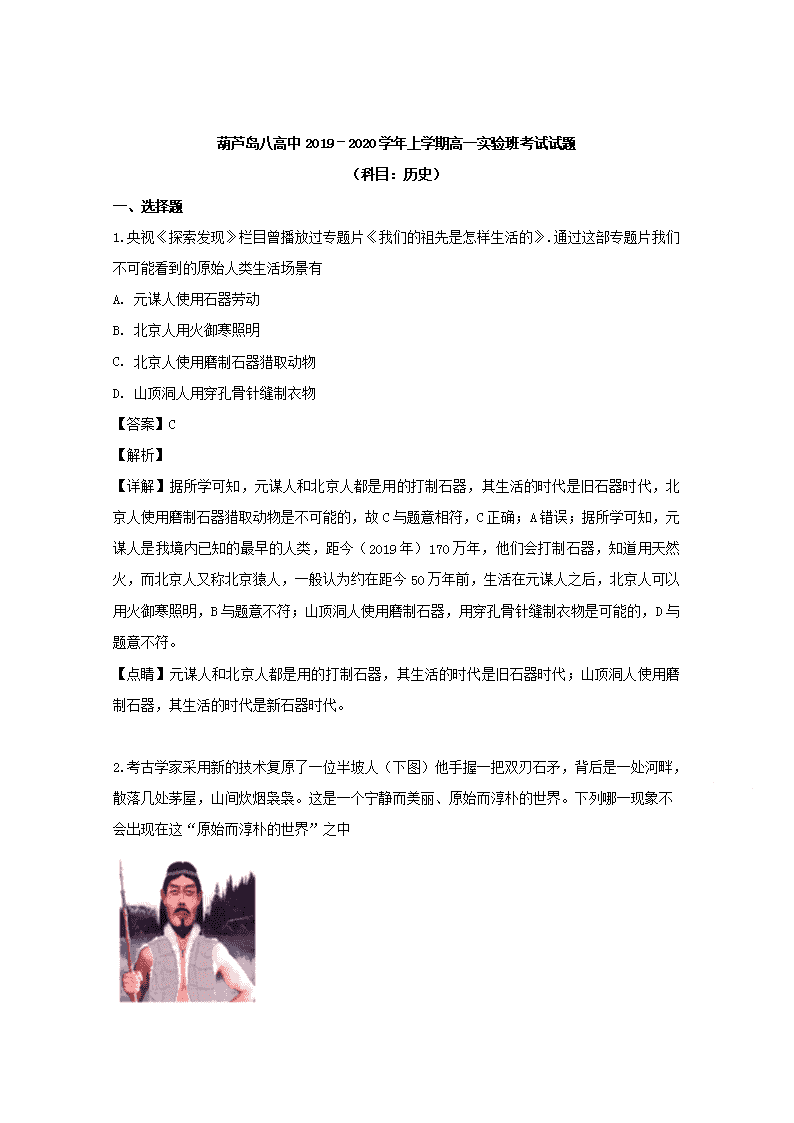 葫芦岛八高中 2019－2020 学年上学期高一实验班考试试题

（科目：历史）

一、选择题

1.央视《探索发现》栏目曾播放过专题片《我们的祖先是怎样生活的》.通过这部专题片我们不可能看到的原始人类生活场景有

A. 元谋人使用石器劳动

B. 北京人用火御寒照明

C. 北京人使用磨制石器猎取动物

D. 山顶洞人用穿孔骨针缝制衣物

【答案】C

【解析】

【详解】据所学可知，元谋人和北京人都是用的打制石器，其生活的时代是旧石器时代，北京人使用磨制石器猎取动物是不可能的，故 C 与题意相符，C 正确；A 错误；据所学可知，元谋人是我境内已知的最早的人类，距今（2019 年）170 万年，他们会打制石器，知道用天然火，而北京人又称北京猿人，一般认为约在距今 50 万年前，生活在元谋人之后，北京人可以用火御寒照明，B 与题意不符；山顶洞人使用磨制石器，用穿孔骨针缝制衣物是可能的，D 与题意不符。

【点睛】元谋人和北京人都是用的打制石器，其生活的时代是旧石器时代；山顶洞人使用磨制石器，其生活的时代是新石器时代。

2.考古学家采用新的技术复原了一位半坡人（下图）他手握一把双刃石矛，背后是一处河畔，散落几处茅屋，山间炊烟袅袅。这是一个宁静而美丽、原始而淳朴的世界。下列哪一现象不会出现在这“原始而淳朴的世界”之中